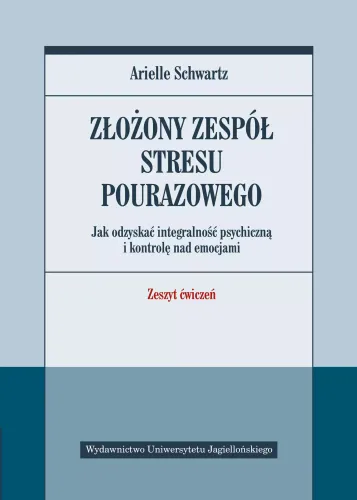 Arielle Schwartz

ZŁOŻONY ZESPÓŁ STRESU POURAZOWEGO

Jak odzyskać integralność psychiczną i kontrolę nad emocjami

Zeszyt ćwiczeń

Wydawnictwo Uniwersytetu Jagiellońskiego